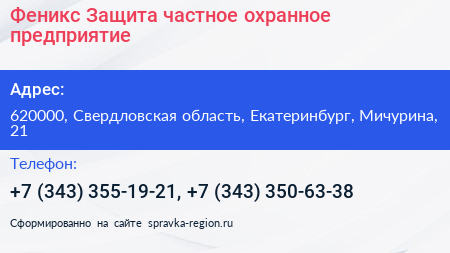 Феникс Защита частное охранное предприятие

Адрес:

620000, Свердловская область, Екатеринбург, Мичурина, 21

Телефон:

+7 (343) 355-19-21, +7 (343) 350-63-38

Сформированно на сайте spravka-region.ru